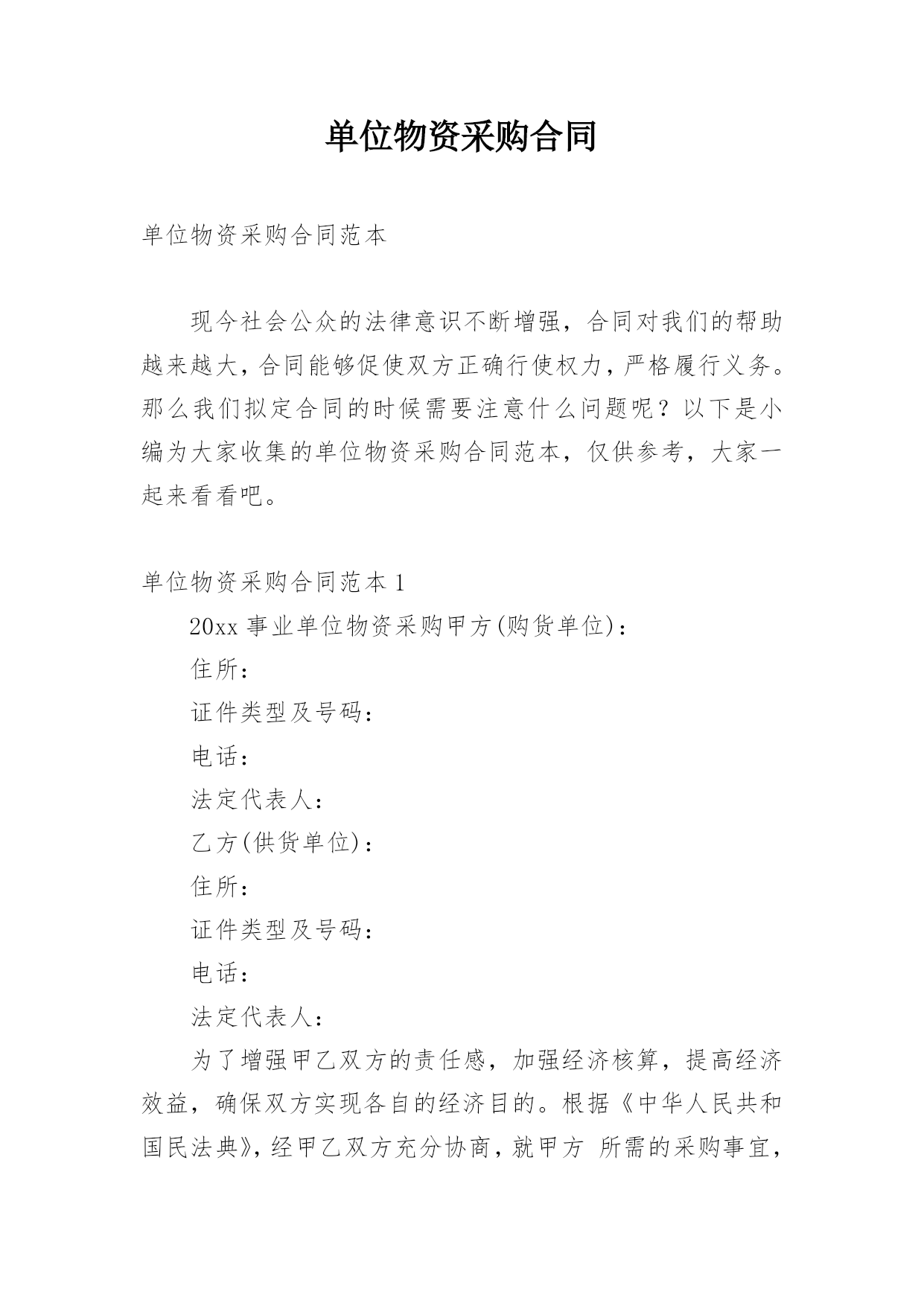 单位物资采购合同

单位物资采购合同范本

现今社会公众的法律意识不断增强，合同对我们的帮助越来越大，合同能够促使双方正确行使权力，严格履行义务。那么我们拟定合同的时候需要注意什么问题呢？以下是小编为大家收集的单位物资采购合同范本，仅供参考，大家一起来看看吧。

单位物资采购合同范本 1

20xx 事业单位物资采购甲方(购货单位)：

住所：

证件类型及号码：

电话：

法定代表人：

乙方(供货单位)：

住所：

证件类型及号码：

电话：

法定代表人：

为了增强甲乙双方的责任感，加强经济核算，提高经济效益，确保双方实现各自的经济目的。根据《中华人民共和国民法典》，经甲乙双方充分协商，就甲方 所需的采购事宜，